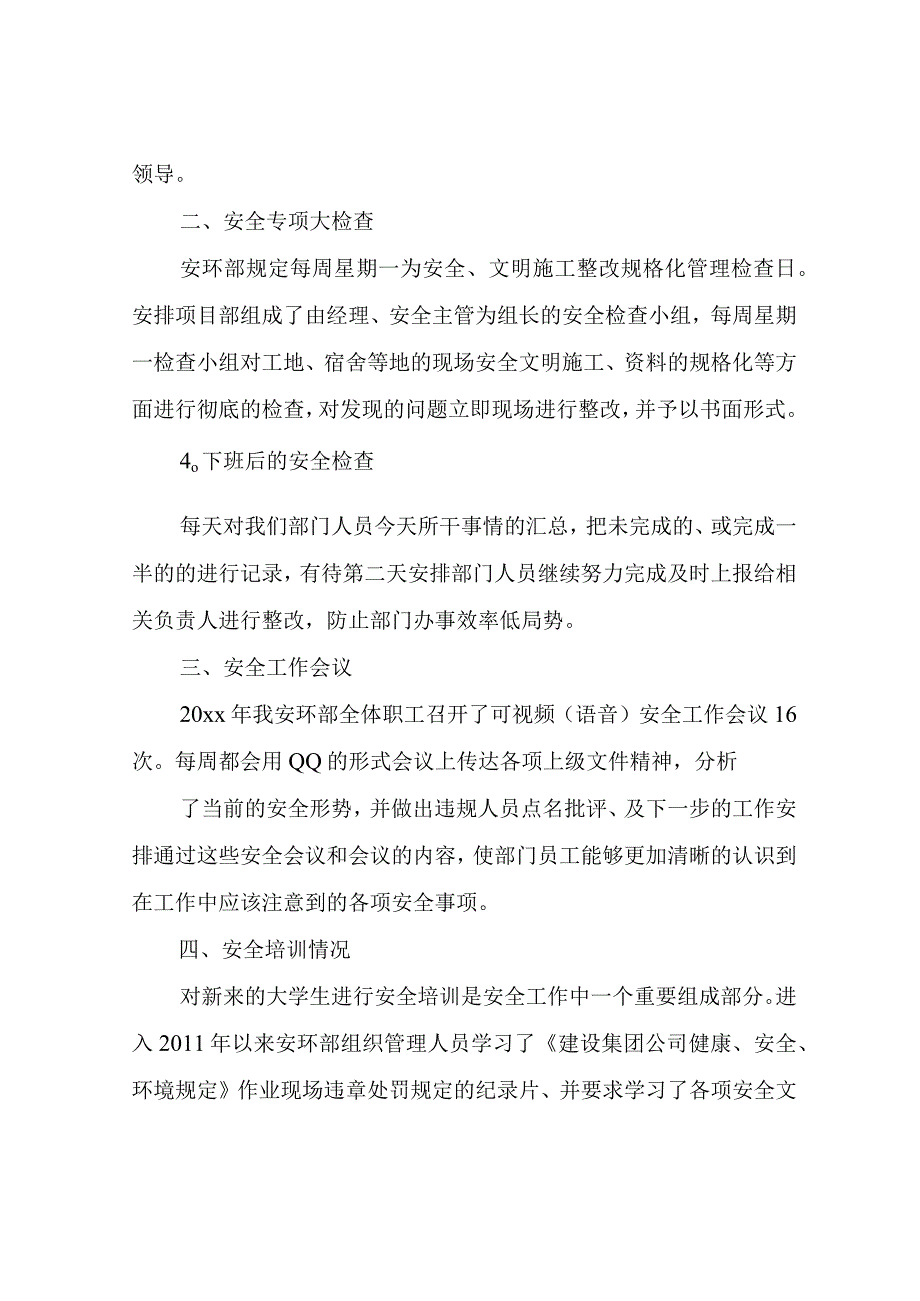 领导。

二、安全专项大检查

安环部规定每周星期一为安全、文明施工整改规格化管理检查日。安排项目部组成了由经理、安全主管为组长的安全检查小组，每周星期一检查小组对工地、宿舍等地的现场安全文明施工、资料的规格化等方面进行彻底的检查，对发现的问题立即现场进行整改，并予以书面形式。

4o下班后的安全检查

每天对我们部门人员今天所干事情的汇总，把未完成的、或完成一半的的进行记录，有待第二天安排部门人员继续努力完成及时上报给相关负责人进行整改，防止部门办事效率低局势。

三、安全工作会议

20xx年我安环部全体职工召开了可视频（语音）安全工作会议16次。每周都会用QQ的形式会议上传达各项上级文件精神，分析

了当前的安全形势，并做出违规人员点名批评、及下一步的工作安排通过这些安全会议和会议的内容，使部门员工能够更加清晰的认识到在工作中应该注意到的各项安全事项。

四、安全培训情况

对新来的大学生进行安全培训是安全工作中一个重要组成部分。进入2011年以来安环部组织管理人员学习了《建设集团公司健康、安全、环境规定》作业现场违章处罚规定的纪录片、并要求学习了各项安全文